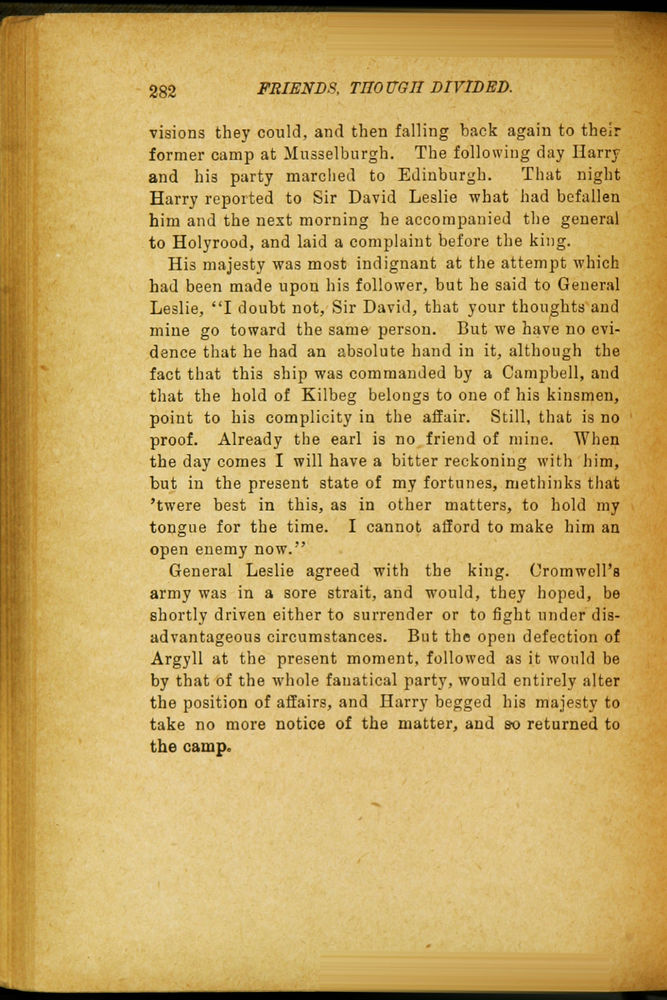 282 FRIENDS, THOUGH DIVIDED.

visions they could, and then falling back again to their former camp at Musselburgh. The following day Harry and his party marched to Edinburgh. That night Harry reported to Sir David Leslie what had befallen him and the next morning he accompanied the general to Holyrood, and laid a complaint before the king.

His majesty was most indignant at the attempt which had been made upon his follower, but he said to General Leslie, "I doubt not, Sir David, that your thoughts and mine go toward the same person. But we have no evidence that he had an absolute hand in it, although the fact that this ship was commanded by a Campbell, and that the hold of Kilbeg belongs to one of his kinsmen, point to his complicity in the affair. Still, that is no proof. Already the earl is no friend of mine. When the day comes I will have a bitter reckoning with him, but in the present state of my fortunes, methinks that 'twere best in this, as in other matters, to hold my tongue for the time. I cannot afford to make him an open enemy now."

General Leslie agreed with the king. Cromwell's army was in a sore strait, and would, they hoped, be shortly driven either to surrender or to fight under disadvantageous circumstances. But the open defection of Argyll at the present moment, followed as it would be by that of the whole fanatical party, would entirely alter the position of affairs, and Harry begged his majesty to take no more notice of the matter, and so returned to the camp.